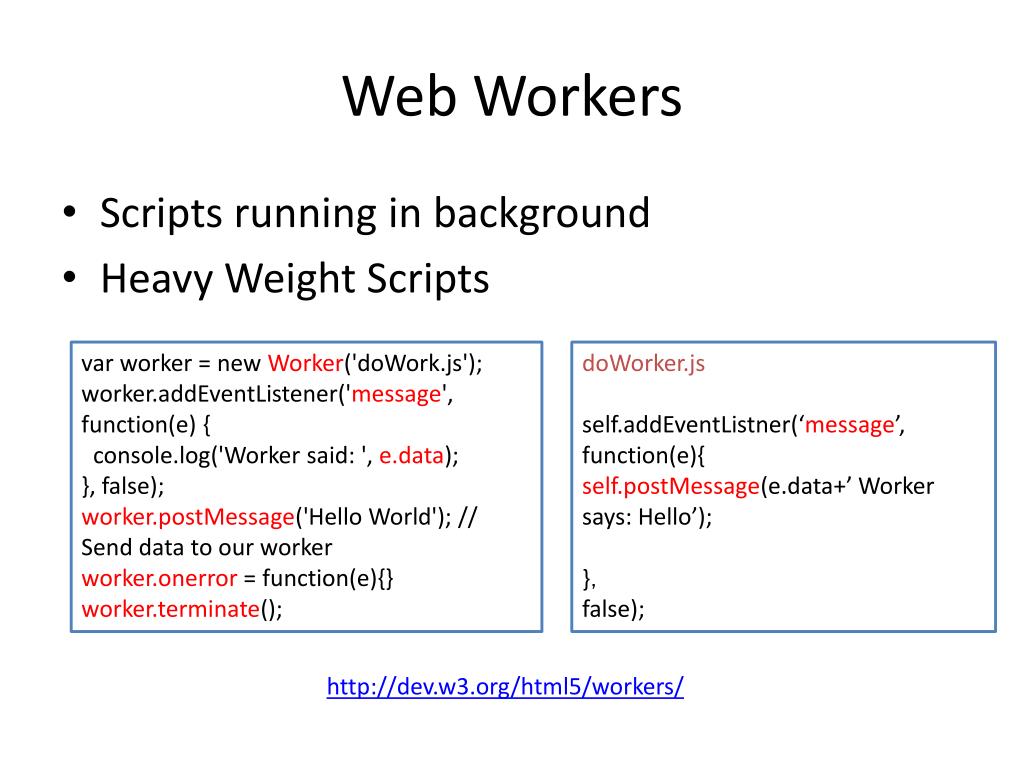 Web Workers

• Scripts running in background
• Heavy Weight Scripts

var worker = new Worker('doWork.js');
worker.addEventListener('message', function(e) {
  console.log('Worker said: ', e.data);
}, false);
worker.postMessage('Hello World'); // Send data to our worker
worker.onerror = function(e){}
worker.terminate();

doWorker.js

self.addEventListner(‘message’, function(e){
self.postMessage(e.data+’ Worker says: Hello’);

},
false);

http://dev.w3.org/html5/workers/